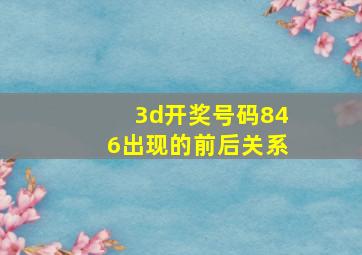 3d开奖号码846出现的前后关系